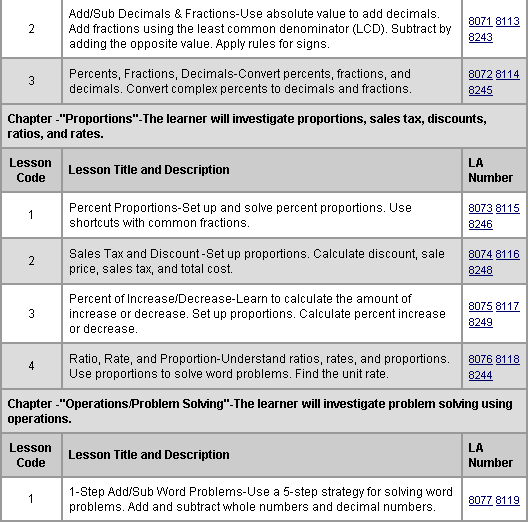 | 2 | Add/Sub Decimals & Fractions-Use absolute value to add decimals. Add fractions using the least common denominator (LCD). Subtract by adding the opposite value. Apply rules for signs. | 8071 8113 8243 |
|---|---|---|
| 3 | Percents, Fractions, Decimals-Convert percents, fractions, and decimals. Convert complex percents to decimals and fractions. | 8072 8114 8245 |

Chapter -"Proportions"-The learner will investigate proportions, sales tax, discounts, ratios, and rates.

| Lesson Code | Lesson Title and Description | LA Number |
|---|---|---|
| 1 | Percent Proportions-Set up and solve percent proportions. Use shortcuts with common fractions. | 8073 8115 8246 |
| 2 | Sales Tax and Discount -Set up proportions. Calculate discount, sale price, sales tax, and total cost. | 8074 8116 8248 |
| 3 | Percent of Increase/Decrease-Learn to calculate the amount of increase or decrease. Set up proportions. Calculate percent increase or decrease. | 8075 8117 8249 |
| 4 | Ratio, Rate, and Proportion-Understand ratios, rates, and proportions. Use proportions to solve word problems. Find the unit rate. | 8076 8118 8244 |

Chapter -"Operations/Problem Solving"-The learner will investigate problem solving using operations.

| Lesson Code | Lesson Title and Description | LA Number |
|---|---|---|
| 1 | 1-Step Add/Sub Word Problems-Use a 5-step strategy for solving word problems. Add and subtract whole numbers and decimal numbers. | 8077 8119 |